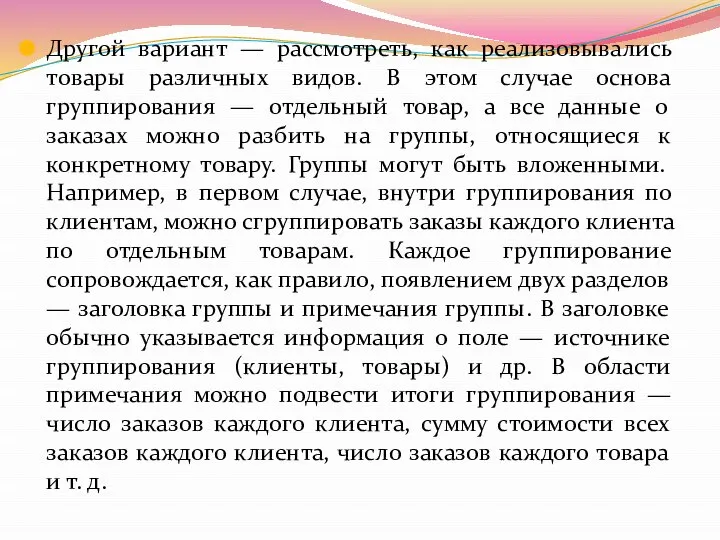 Другой вариант — рассмотреть, как реализовывались товары различных видов. В этом случае основа группирования — отдельный товар, а все данные о заказах можно разбить на группы, относящиеся к конкретному товару. Группы могут быть вложенными. Например, в первом случае, внутри группирования по клиентам, можно сгруппировать заказы каждого клиента по отдельным товарам. Каждое группирование сопровождается, как правило, появлением двух разделов — заголовка группы и примечания группы. В заголовке обычно указывается информация о поле — источнике группирования (клиенты, товары) и др. В области примечания можно подвести итоги группирования — число заказов каждого клиента, сумму стоимости всех заказов каждого клиента, число заказов каждого товара и т. д.